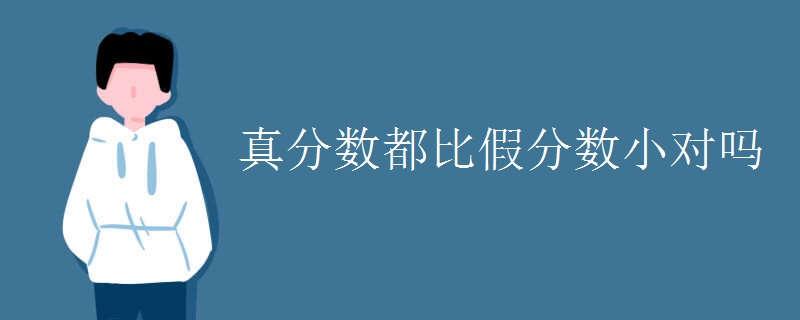 真分数都比假分数小对吗